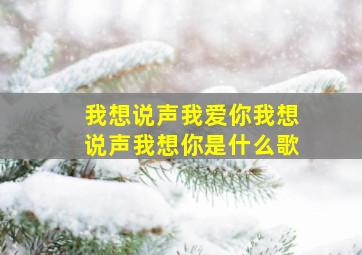 我想说声我爱你我想说声我想你是什么歌